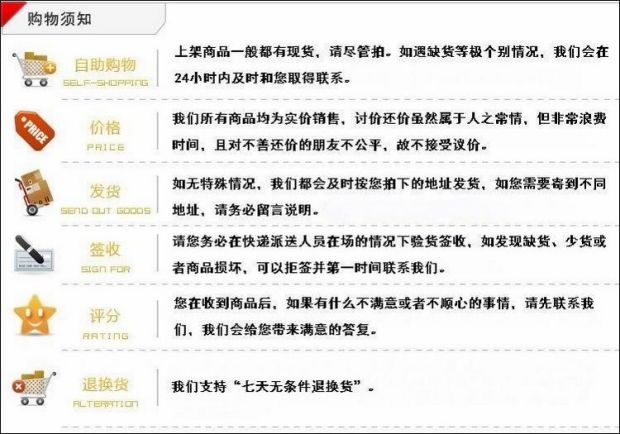 购物须知

自助购物
SELF-SHOPPING

上架商品一般都有现货，请尽管拍。如遇缺货等极个别情况，我们会在24小时内及时和您取得联系。

PRICE

价格
PRICE

我们所有商品均为实价销售，讨价还价虽然属于人之常情，但非常浪费时间，且对不善还价的朋友不公平，故不接受议价。

发货
SEND OUT GOODS

如无特殊情况，我们都会及时按您拍下的地址发货，如您需要寄到不同地址，请务必留言说明。

签收
SIGN FOR

请您务必在快递派送人员在场的情况下验货签收，如发现缺货、少货或者商品损坏，可以拒签并第一时间联系我们。

评分
RATING

您在收到商品后，如果有什么不满意或者不顺心的事情，请先联系我们，我们会给您带来满意的答复。

退换货
ALTERATION

我们支持“七天无条件退换货”。